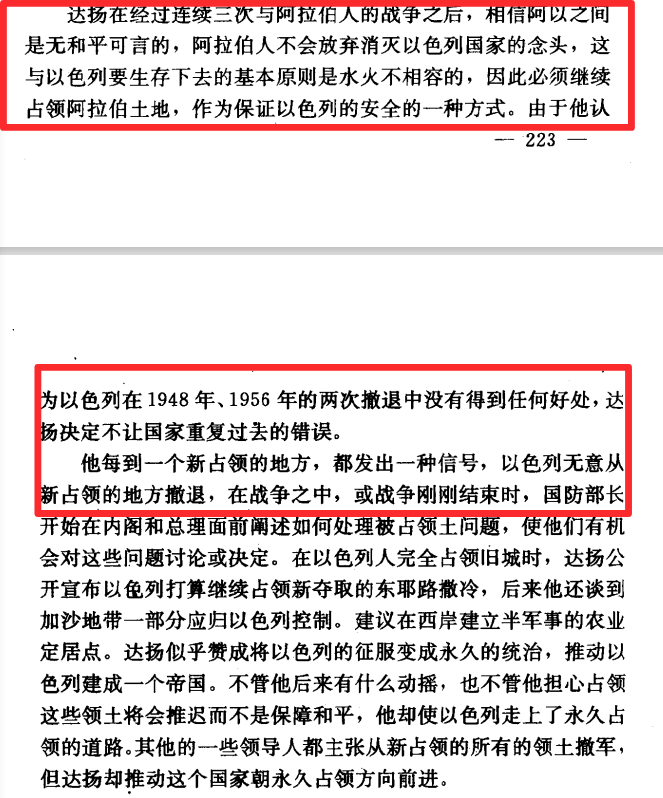 达扬在经过连续三次与阿拉伯人的战争之后，相信阿以之间是无和平可言的，阿拉伯人不会放弃消灭以色列国家的念头，这与以色列要生存下去的基本原则是水火不相容的，因此必须继续占领阿拉伯土地，作为保证以色列的安全的一种方式。由于他认

— 223 —

为以色列在 1948 年、1956 年的两次撤退中没有得到任何好处，达扬决定不让国家重复过去的错误。

他每到一个新占领的地方，都发出一种信号，以色列无意从新占领的地方撤退，在战争之中，或战争刚刚结束时，国防部长开始在内阁和总理面前阐述如何处理被占领土问题，使他们有机会对这些问题讨论或决定。在以色列人完全占领旧城时，达扬公开宣布以色列打算继续占领新夺取的东耶路撒冷，后来他还谈到加沙地带一部分应归以色列控制。建议在西岸建立半军事的农业定居点。达扬似乎赞成将以色列的征服变成永久的统治，推动以色列建成一个帝国。不管他后来有什么动摇，也不管他担心占领这些领土将会推迟而不是保障和平，他却使以色列走上了永久占领的道路。其他的一些领导人都主张从新占领的所有的领土撤军，但达扬却推动这个国家朝永久占领方向前进。